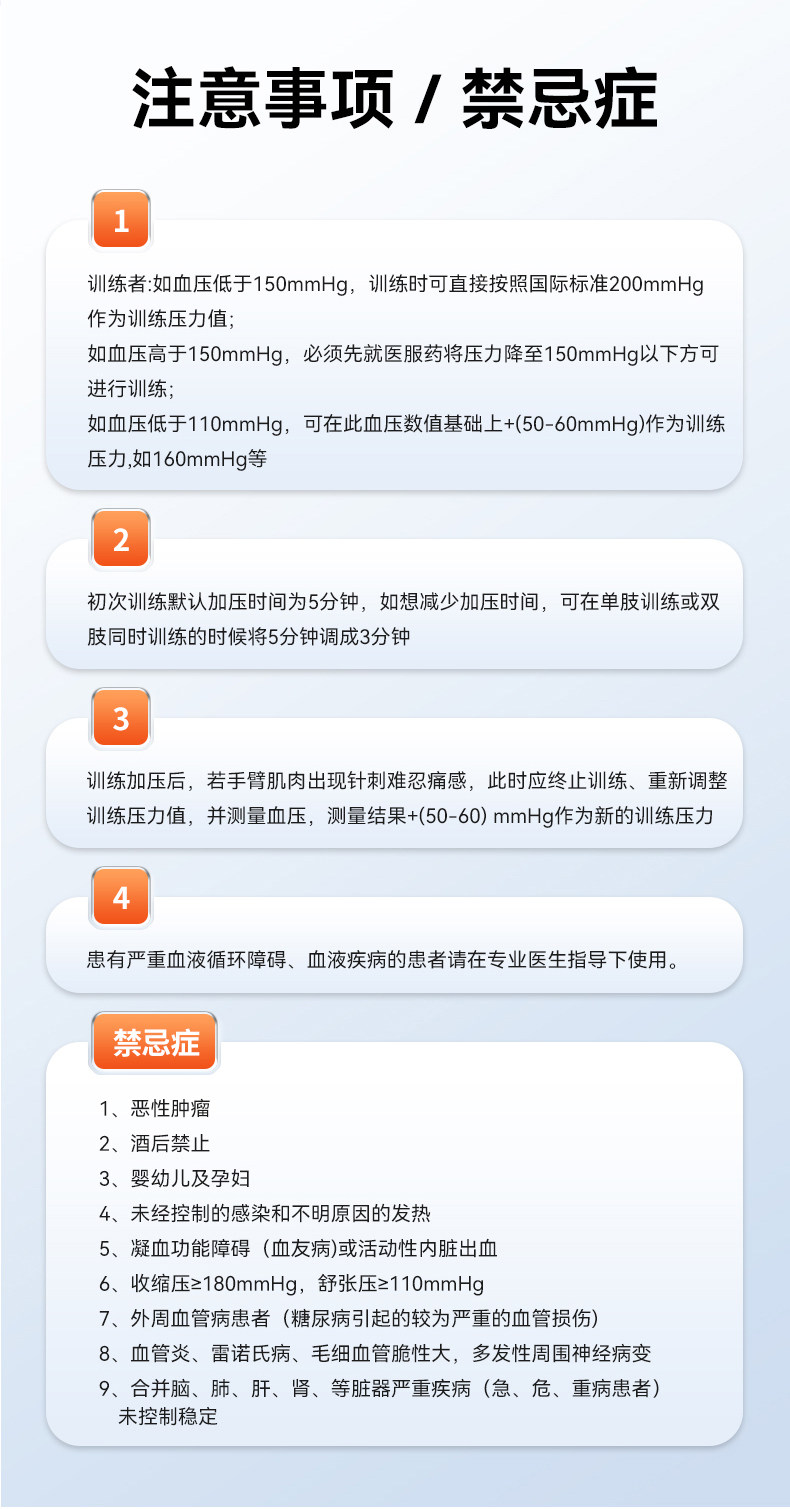 注意事项 / 禁忌症

1

训练者:如血压低于150mmHg，训练时可直接按照国际标准200mmHg作为训练压力值；
如血压高于150mmHg，必须先就医服药将压力降至150mmHg以下方可进行训练；
如血压低于110mmHg，可在此血压数值基础上+(50-60mmHg)作为训练压力,如160mmHg等

2

初次训练默认加压时间为5分钟，如想减少加压时间，可在单肢训练或双肢同时训练的时候将5分钟调成3分钟

3

训练加压后，若手臂肌肉出现针刺难忍痛感，此时应终止训练、重新调整训练压力值，并测量血压，测量结果+(50-60) mmHg作为新的训练压力

4

患有严重血液循环障碍、血液疾病的患者请在专业医生指导下使用。

禁忌症

1、恶性肿瘤
2、酒后禁止
3、婴幼儿及孕妇
4、未经控制的感染和不明原因的发热
5、凝血功能障碍（血友病）或活动性内脏出血
6、收缩压≥180mmHg，舒张压≥110mmHg
7、外周血管病患者（糖尿病引起的较为严重的血管损伤）
8、血管炎、雷诺氏病、毛细血管脆性大，多发性周围神经病变
9、合并脑、肺、肝、肾、等脏器严重疾病（急、危、重病患者）未控制稳定